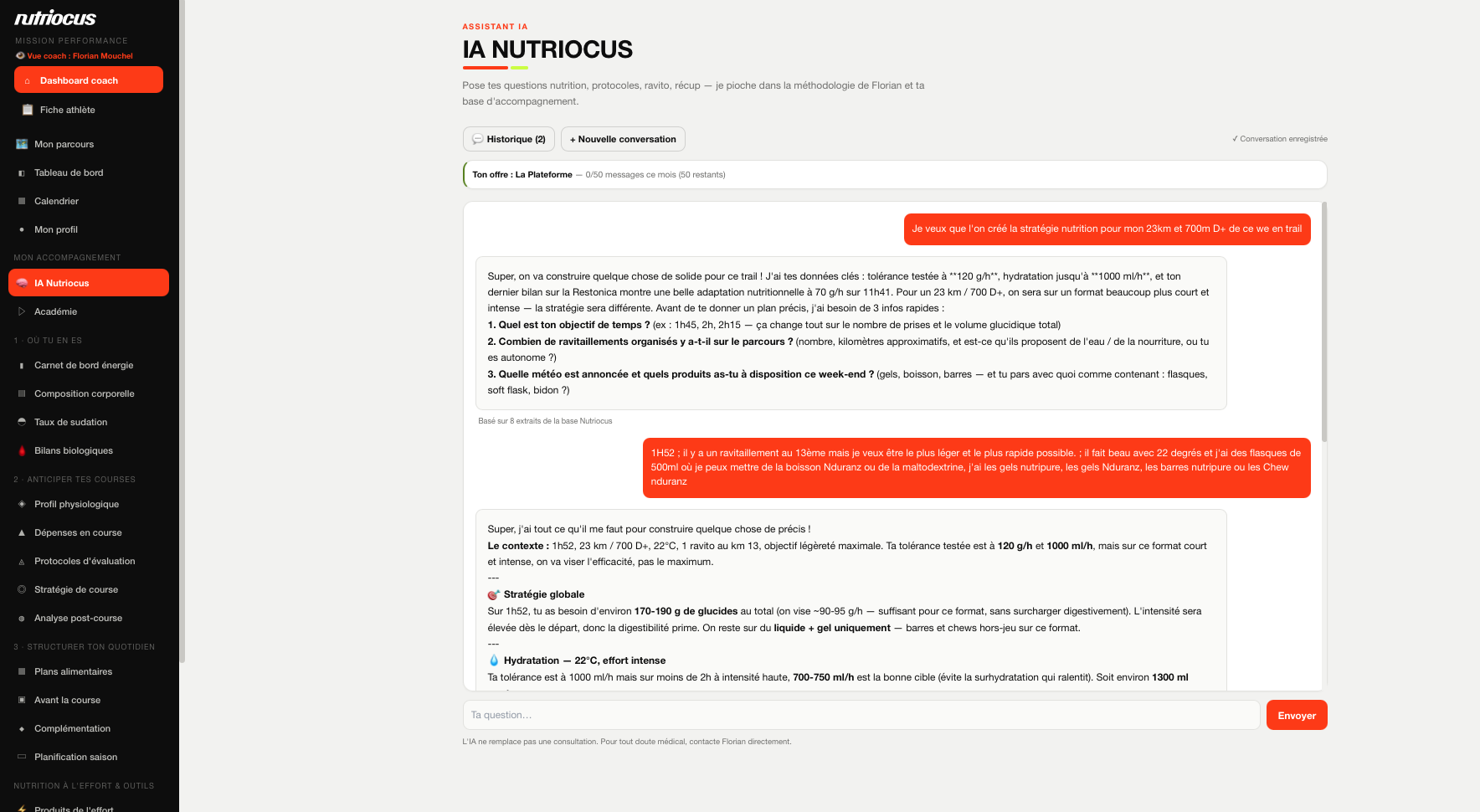 nutriocus
MISSION PERFORMANCE
Vue coach : Florian Mouchel
Dashboard coach
Fiche athlète
Mon parcours
Tableau de bord
Calendrier
Mon profil
MON ACCOMPAGNEMENT
IA Nutriocus
Académie
1 · OÙ TU EN ES
Carnet de bord énergie
Composition corporelle
Taux de sudation
Bilans biologiques
2 · ANTICIPER TES COURSES
Profil physiologique
Dépenses en course
Protocoles d'évaluation
Stratégie de course
Analyse post-course
3 · STRUCTURER TON QUOTIDIEN
Plans alimentaires
Avant la course
Complémentation
Planification saison
NUTRITION À L'EFFORT & OUTILS
Produits de l'effort

ASSISTANT IA
IA NUTRIOCUS
Pose tes questions nutrition, protocoles, ravito, récup — je pioche dans la méthodologie de Florian et ta base d'accompagnement.

Historique (2)
+ Nouvelle conversation
✓ Conversation enregistrée

Ton offre : La Plateforme — 0/50 messages ce mois (50 restants)

Je veux que l'on créé la stratégie nutrition pour mon 23km et 700m D+ de ce we en trail

Super, on va construire quelque chose de solide pour ce trail ! J'ai tes données clés : tolérance testée à **120 g/h**, hydratation jusqu'à **1000 ml/h**, et ton dernier bilan sur la Restonica montre une belle adaptation nutritionnelle à 70 g/h sur 11h41. Pour un 23 km / 700 D+, on sera sur un format beaucoup plus court et intense — la stratégie sera différente. Avant de te donner un plan précis, j'ai besoin de 3 infos rapides :
1. Quel est ton objectif de temps ? (ex : 1h45, 2h, 2h15 — ça change tout sur le nombre de prises et le volume glucidique total)
2. Combien de ravitaillements organisés y a-t-il sur le parcours ? (nombre, kilomètres approximatifs, et est-ce qu'ils proposent de l'eau / de la nourriture, ou tu es autonome ?)
3. Quelle météo est annoncée et quels produits as-tu à disposition ce week-end ? (gels, boisson, barres — et tu pars avec quoi comme contenant : flasques, soft flask, bidon ?)

Basé sur 8 extraits de la base Nutriocus

1H52 ; il y a un ravitaillement au 13ème mais je veux être le plus léger et le plus rapide possible. ; il fait beau avec 22 degrés et j'ai des flasques de 500ml où je peux mettre de la boisson Nduranz ou de la maltodextrine, j'ai les gels nutripure, les gels Nduranz, les barres nutripure ou les Chew nduranz

Super, j'ai tout ce qu'il me faut pour construire quelque chose de précis !
Le contexte : 1h52, 23 km / 700 D+, 22°C, 1 ravito au km 13, objectif légèreté maximale. Ta tolérance testée est à 120 g/h et 1000 ml/h, mais sur ce format court et intense, on va viser l'efficacité, pas le maximum.
---
Stratégie globale
Sur 1h52, tu as besoin d'environ 170-190 g de glucides au total (on vise ~90-95 g/h — suffisant pour ce format, sans surcharger digestivement). L'intensité sera élevée dès le départ, donc la digestibilité prime. On reste sur du liquide + gel uniquement — barres et chews hors-jeu sur ce format.
---
Hydratation — 22°C, effort intense
Ta tolérance est à 1000 ml/h mais sur moins de 2h à intensité haute, 700-750 ml/h est la bonne cible (évite la surhydratation qui ralentit). Soit environ 1300 ml

Ta question...
Envoyer
L'IA ne remplace pas une consultation. Pour tout doute médical, contacte Florian directement.